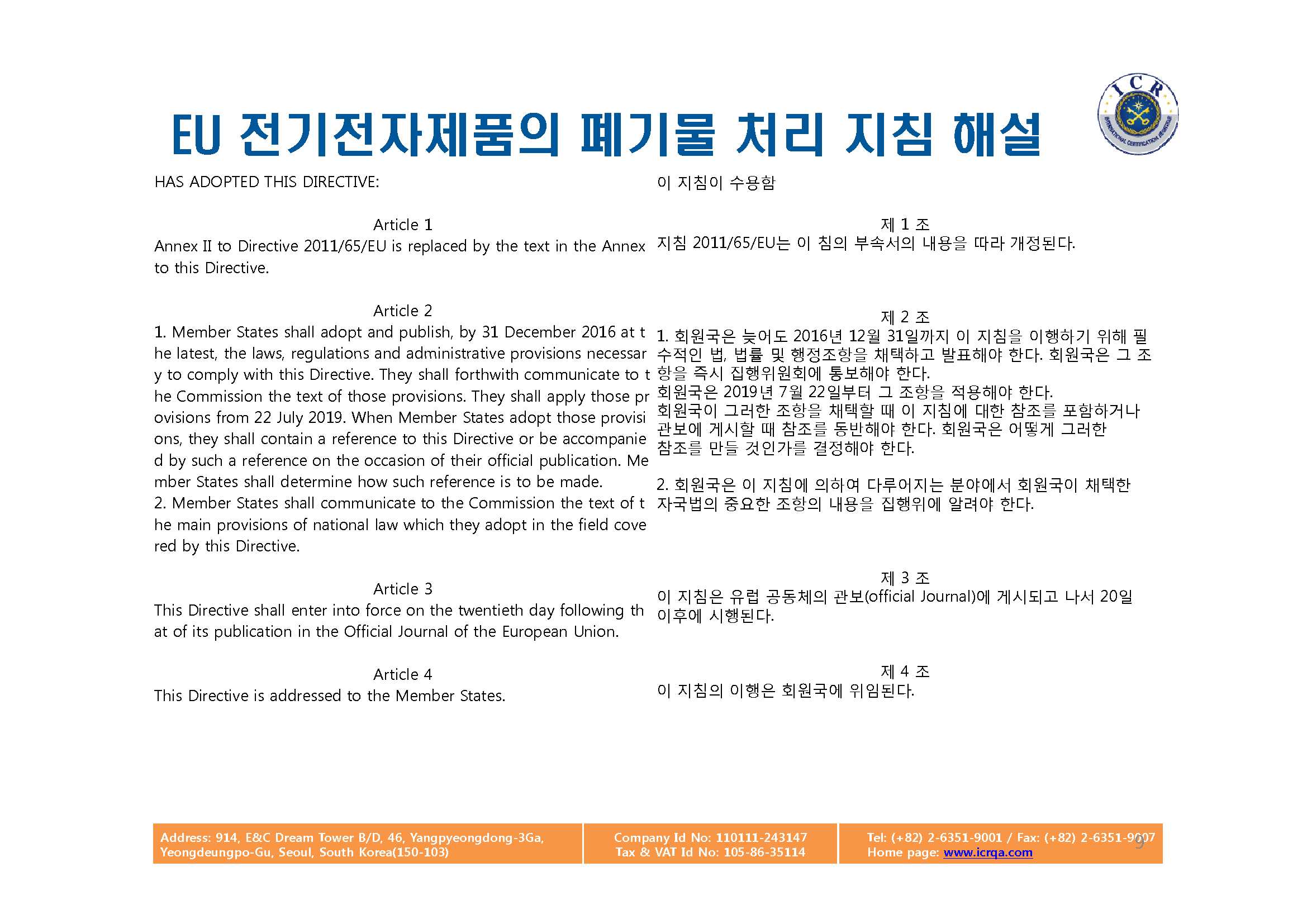 EU 전기전자제품의 폐기물 처리 지침 해설

ICR
INTERNATIONAL CERTIFICATION REGISTRAR

HAS ADOPTED THIS DIRECTIVE:

Article 1
Annex II to Directive 2011/65/EU is replaced by the text in the Annex to this Directive.

Article 2
1. Member States shall adopt and publish, by 31 December 2016 at the latest, the laws, regulations and administrative provisions necessary to comply with this Directive. They shall forthwith communicate to the Commission the text of those provisions. They shall apply those provisions from 22 July 2019. When Member States adopt those provisions, they shall contain a reference to this Directive or be accompanied by such a reference on the occasion of their official publication. Member States shall determine how such reference is to be made.
2. Member States shall communicate to the Commission the text of the main provisions of national law which they adopt in the field covered by this Directive.

Article 3
This Directive shall enter into force on the twentieth day following that of its publication in the Official Journal of the European Union.

Article 4
This Directive is addressed to the Member States.

이 지침이 수용함

제 1 조
지침 2011/65/EU는 이 침의 부속서의 내용을 따라 개정된다.

제 2 조
1. 회원국은 늦어도 2016년 12월 31일까지 이 지침을 이행하기 위해 필수적인 법, 법률 및 행정조항을 채택하고 발표해야 한다. 회원국은 그 조항을 즉시 집행위원회에 통보해야 한다.
회원국은 2019년 7월 22일부터 그 조항을 적용해야 한다.
회원국이 그러한 조항을 채택할 때 이 지침에 대한 참조를 포함하거나 관보에 게시할 때 참조를 동반해야 한다. 회원국은 어떻게 그러한 참조를 만들 것인가를 결정해야 한다.

2. 회원국은 이 지침에 의하여 다루어지는 분야에서 회원국이 채택한 자국법의 중요한 조항의 내용을 집행위에 알려야 한다.

제 3 조
이 지침은 유럽 공동체의 관보(official Journal)에 게시되고 나서 20일 이후에 시행된다.

제 4 조
이 지침의 이행은 회원국에 위임된다.

Address: 914, E&C Dream Tower B/D, 46, Yangpyeongdong-3Ga, Yeongdeungpo-Gu, Seoul, South Korea(150-103)

Company Id No: 110111-243147
Tax & VAT Id No: 105-86-35114

Tel: (+82) 2-6351-9001 / Fax: (+82) 2-6351-9007
Home page: www.icrqa.com

9